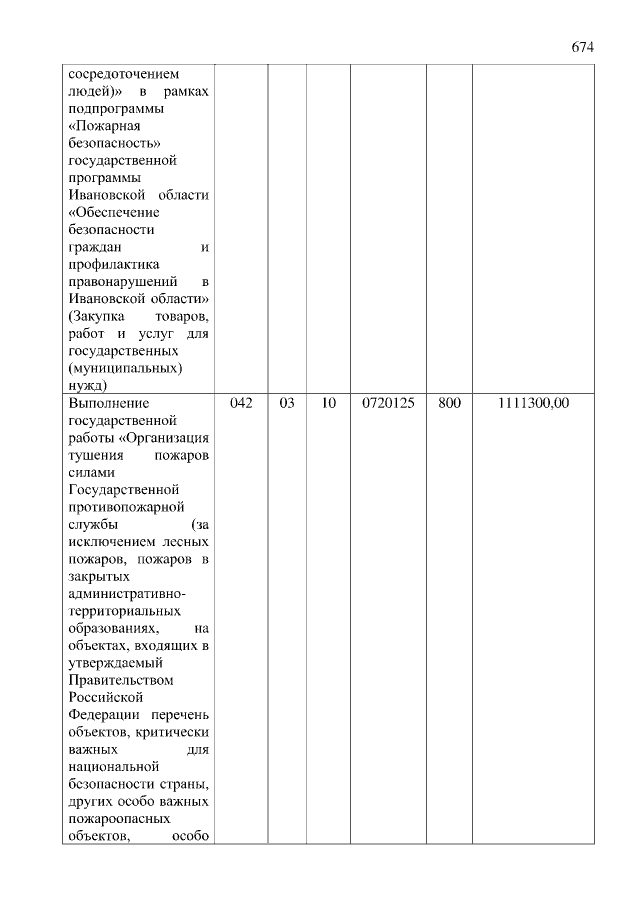 674

| | | | | | | |
|---|---|---|---|---|---|---|
| сосредоточением людей)» в рамках подпрограммы «Пожарная безопасность» государственной программы Ивановской области «Обеспечение безопасности граждан и профилактика правонарушений в Ивановской области» (Закупка товаров, работ и услуг для государственных (муниципальных) нужд) | | | | | | |
| Выполнение государственной работы «Организация тушения пожаров силами Государственной противопожарной службы (за исключением лесных пожаров, пожаров в закрытых административно-территориальных образованиях, на объектах, входящих в утверждаемый Правительством Российской Федерации перечень объектов, критически важных для национальной безопасности страны, других особо важных пожароопасных объектов, особо | 042 | 03 | 10 | 0720125 | 800 | 1111300,00 |